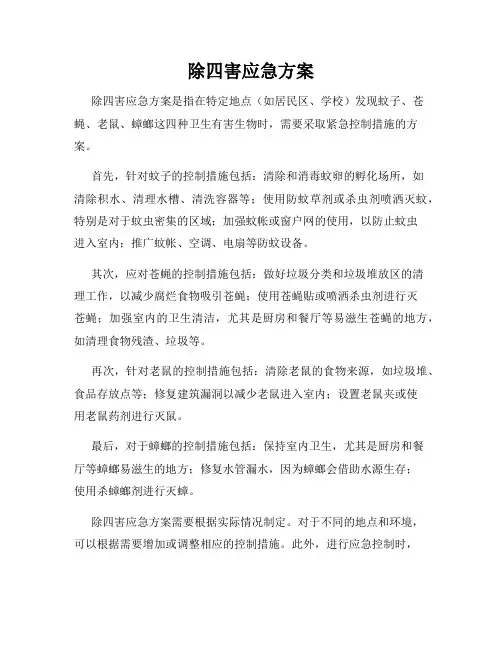 除四害应急方案

除四害应急方案是指在特定地点（如居民区、学校）发现蚊子、苍蝇、老鼠、蟑螂这四种卫生有害生物时，需要采取紧急控制措施的方案。

首先，针对蚊子的控制措施包括：清除和消毒蚊卵的孵化场所，如清除积水、清理水槽、清洗容器等；使用防蚊草剂或杀虫剂喷洒灭蚊，特别是对于蚊虫密集的区域；加强蚊帐或窗户网的使用，以防止蚊虫进入室内；推广蚊帐、空调、电扇等防蚊设备。

其次，应对苍蝇的控制措施包括：做好垃圾分类和垃圾堆放区的清理工作，以减少腐烂食物吸引苍蝇；使用苍蝇贴或喷洒杀虫剂进行灭苍蝇；加强室内的卫生清洁，尤其是厨房和餐厅等易滋生苍蝇的地方，如清理食物残渣、垃圾等。

再次，针对老鼠的控制措施包括：清除老鼠的食物来源，如垃圾堆、食品存放点等；修复建筑漏洞以减少老鼠进入室内；设置老鼠夹或使用老鼠药剂进行灭鼠。

最后，对于蟑螂的控制措施包括：保持室内卫生，尤其是厨房和餐厅等蟑螂易滋生的地方；修复水管漏水，因为蟑螂会借助水源生存；使用杀蟑螂剂进行灭蟑。

除四害应急方案需要根据实际情况制定。对于不同的地点和环境，可以根据需要增加或调整相应的控制措施。此外，进行应急控制时，